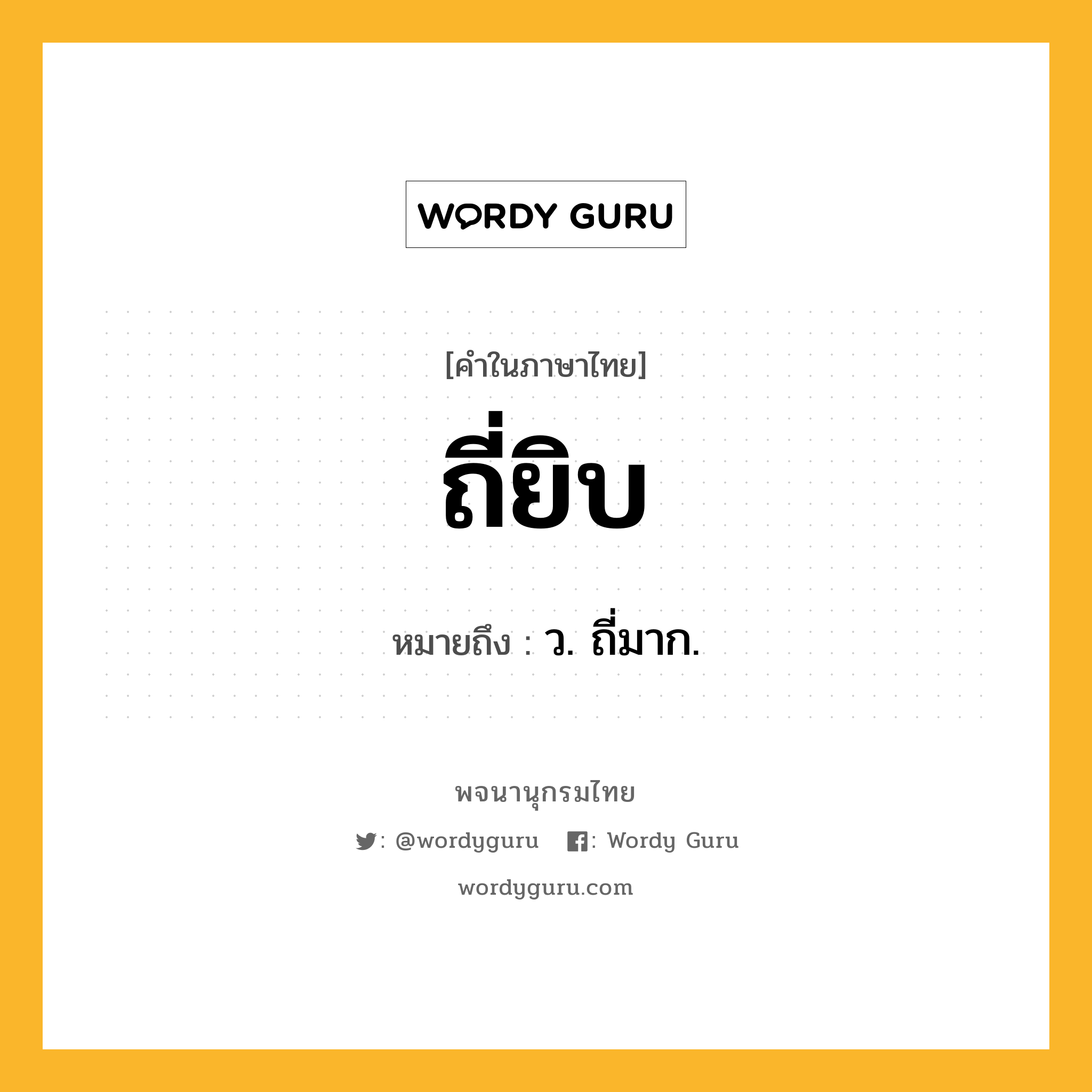 WORDY GURU

[คำในภาษาไทย]

ถี่ยิบ

หมายถึง : ว. ถี่มาก.

พจนานุกรมไทย

: @wordyguru : Wordy Guru

wordyguru.com